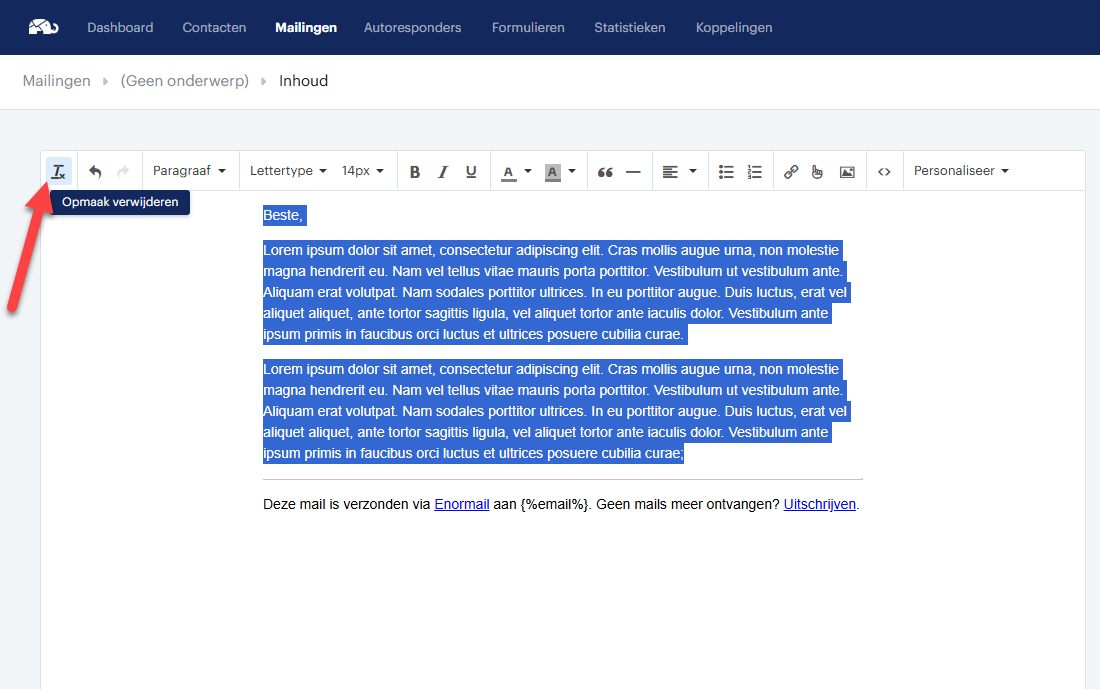 Dashboard Contacten Mailingen Autoresponders Formulieren Statistieken Koppelingen

Mailingen (Geen onderwerp) Inhoud

Paragraaf Lettertype 14px B I U A A Personaliseer

Opmaak verwijderen

Beste,

Lorem ipsum dolor sit amet, consectetur adipiscing elit. Cras mollis augue urna, non molestie magna hendrerit eu. Nam vel tellus vitae mauris porta porttitor. Vestibulum ut vestibulum ante. Aliquam erat volutpat. Nam sodales porttitor ultrices. In eu porttitor augue. Duis luctus, erat vel aliquet aliquet, ante tortor sagittis ligula, vel aliquet tortor ante iaculis dolor. Vestibulum ante ipsum primis in faucibus orci luctus et ultrices posuere cubilia curae.

Lorem ipsum dolor sit amet, consectetur adipiscing elit. Cras mollis augue urna, non molestie magna hendrerit eu. Nam vel tellus vitae mauris porta porttitor. Vestibulum ut vestibulum ante. Aliquam erat volutpat. Nam sodales porttitor ultrices. In eu porttitor augue. Duis luctus, erat vel aliquet aliquet, ante tortor sagittis ligula, vel aliquet tortor ante iaculis dolor. Vestibulum ante ipsum primis in faucibus orci luctus et ultrices posuere cubilia curae;

Deze mail is verzonden via Enormail aan {%email%}. Geen mails meer ontvangen? Uitschrijven.